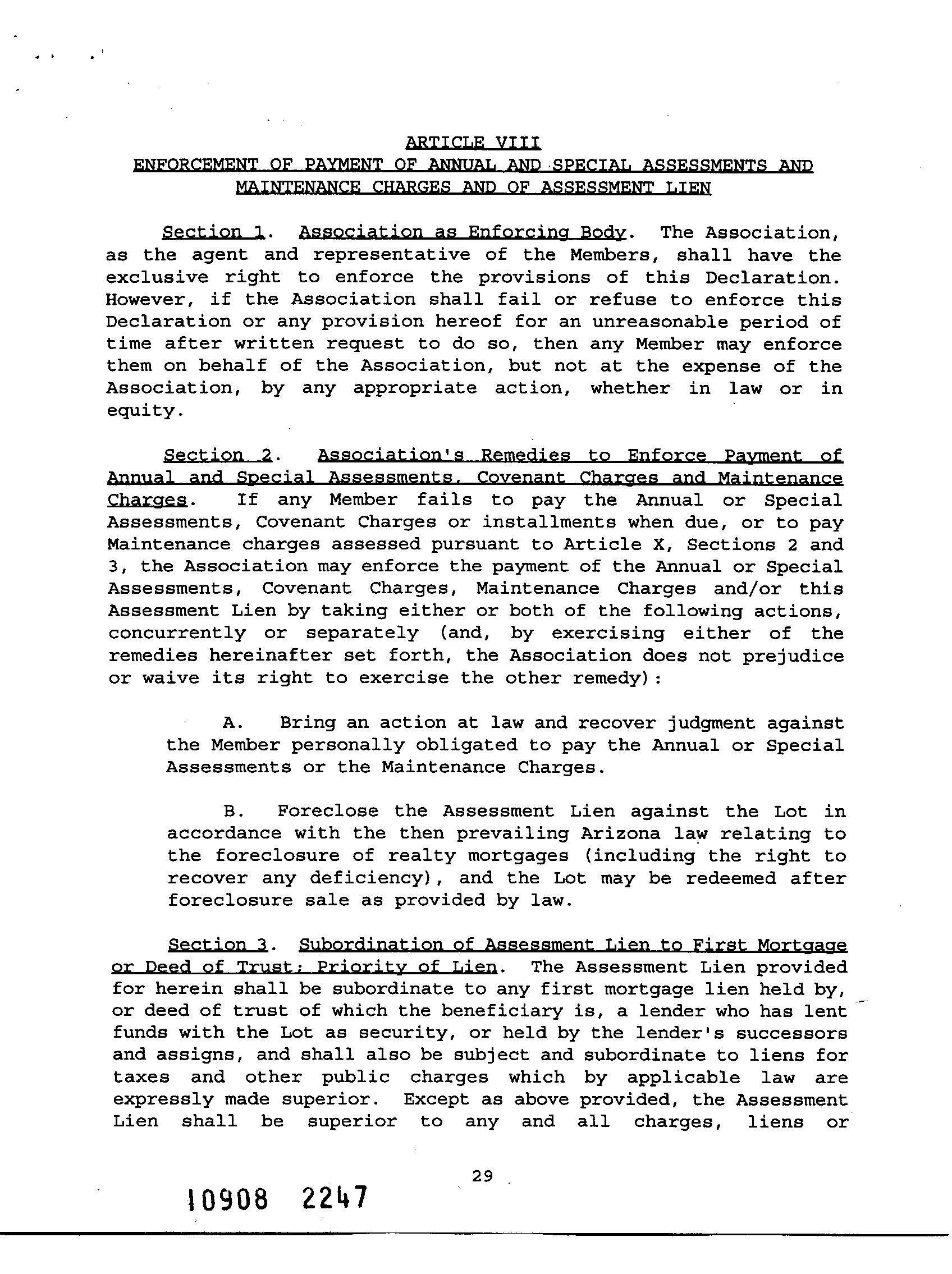 ARTICLE VIII
ENFORCEMENT OF PAYMENT OF ANNUAL AND SPECIAL ASSESSMENTS AND MAINTENANCE CHARGES AND OF ASSESSMENT LIEN

Section 1. Association as Enforcing Body. The Association, as the agent and representative of the Members, shall have the exclusive right to enforce the provisions of this Declaration. However, if the Association shall fail or refuse to enforce this Declaration or any provision hereof for an unreasonable period of time after written request to do so, then any Member may enforce them on behalf of the Association, but not at the expense of the Association, by any appropriate action, whether in law or in equity.

Section 2. Association's Remedies to Enforce Payment of Annual and Special Assessments, Covenant Charges and Maintenance Charges. If any Member fails to pay the Annual or Special Assessments, Covenant Charges or installments when due, or to pay Maintenance charges assessed pursuant to Article X, Sections 2 and 3, the Association may enforce the payment of the Annual or Special Assessments, Covenant Charges, Maintenance Charges and/or this Assessment Lien by taking either or both of the following actions, concurrently or separately (and, by exercising either of the remedies hereinafter set forth, the Association does not prejudice or waive its right to exercise the other remedy):

A. Bring an action at law and recover judgment against the Member personally obligated to pay the Annual or Special Assessments or the Maintenance Charges.

B. Foreclose the Assessment Lien against the Lot in accordance with the then prevailing Arizona law relating to the foreclosure of realty mortgages (including the right to recover any deficiency), and the Lot may be redeemed after foreclosure sale as provided by law.

Section 3. Subordination of Assessment Lien to First Mortgage or Deed of Trust; Priority of Lien. The Assessment Lien provided for herein shall be subordinate to any first mortgage lien held by, or deed of trust of which the beneficiary is, a lender who has lent funds with the Lot as security, or held by the lender's successors and assigns, and shall also be subject and subordinate to liens for taxes and other public charges which by applicable law are expressly made superior. Except as above provided, the Assessment Lien shall be superior to any and all charges, liens or

29

10908 2247